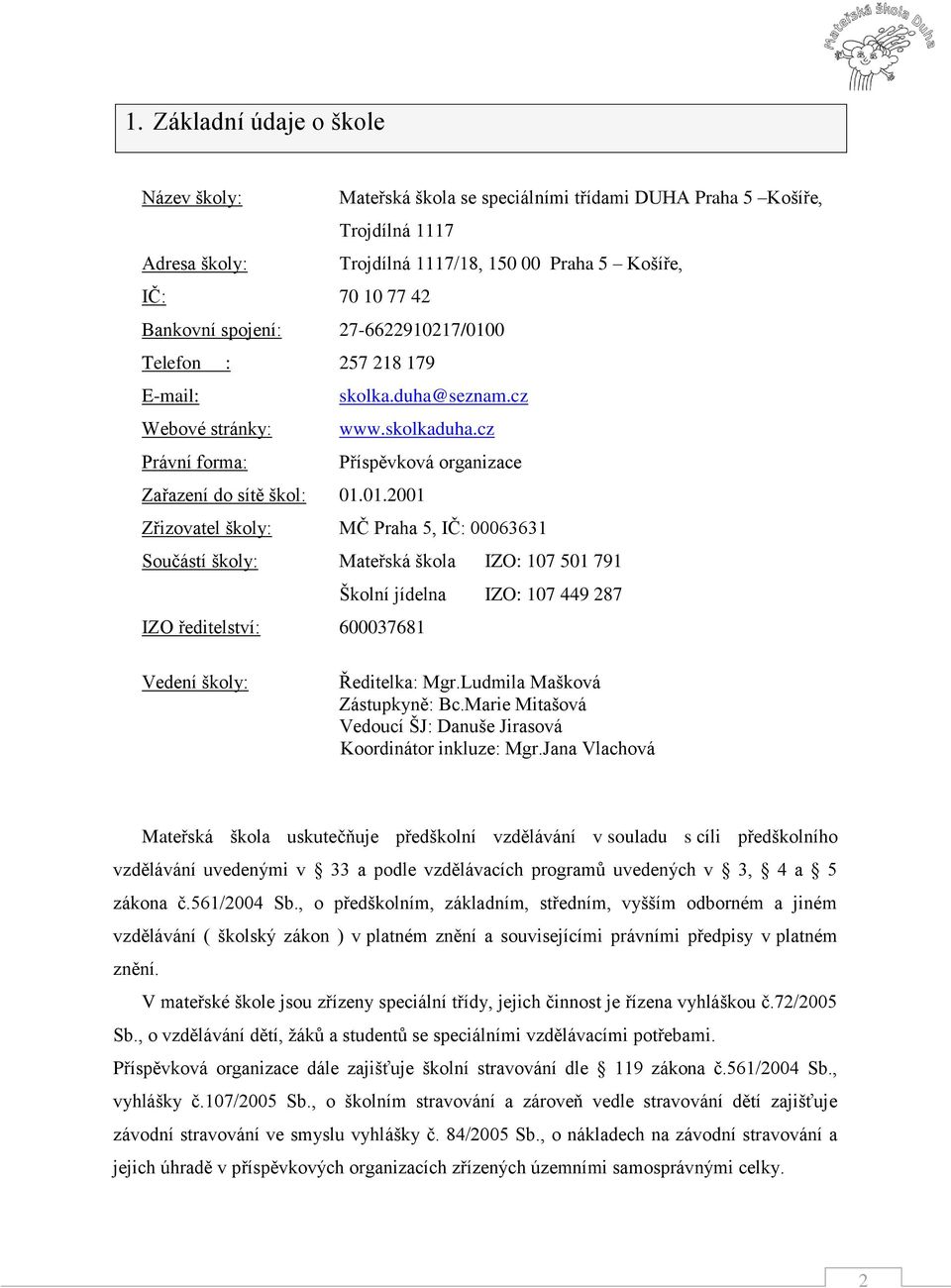 Mateřská škola Duha

1. Základní údaje o škole

Název školy: Mateřská škola se speciálními třídami DUHA Praha 5 –Košíře, Trojdílná 1117

Adresa školy: Trojdílná 1117/18, 150 00 Praha 5 – Košíře,

IČ: 70 10 77 42

Bankovní spojení: 27-6622910217/0100

Telefon : 257 218 179

E-mail: skolka.duha@seznam.cz

Webové stránky: www.skolkaduha.cz

Právní forma: Příspěvková organizace

Zařazení do sítě škol: 01.01.2001

Zřizovatel školy: MČ Praha 5, IČ: 00063631

Součástí školy: Mateřská škola IZO: 107 501 791
Školní jídelna IZO: 107 449 287

IZO ředitelství: 600037681

Vedení školy: Ředitelka: Mgr.Ludmila Mašková
Zástupkyně: Bc.Marie Mitašová
Vedoucí ŠJ: Danuše Jirasová
Koordinátor inkluze: Mgr.Jana Vlachová

Mateřská škola uskutečňuje předškolní vzdělávání v souladu s cíli předškolního vzdělávání uvedenými v § 33 a podle vzdělávacích programů uvedených v § 3, § 4 a § 5 zákona č.561/2004 Sb., o předškolním, základním, středním, vyšším odborném a jiném vzdělávání ( školský zákon ) v platném znění a souvisejícími právními předpisy v platném znění.

V mateřské škole jsou zřízeny speciální třídy, jejich činnost je řízena vyhláškou č.72/2005 Sb., o vzdělávání dětí, žáků a studentů se speciálními vzdělávacími potřebami.

Příspěvková organizace dále zajišťuje školní stravování dle § 119 zákona č.561/2004 Sb., vyhlášky č.107/2005 Sb., o školním stravování a zároveň vedle stravování dětí zajišťuje závodní stravování ve smyslu vyhlášky č. 84/2005 Sb., o nákladech na závodní stravování a jejich úhradě v příspěvkových organizacích zřízených územními samosprávnými celky.

2